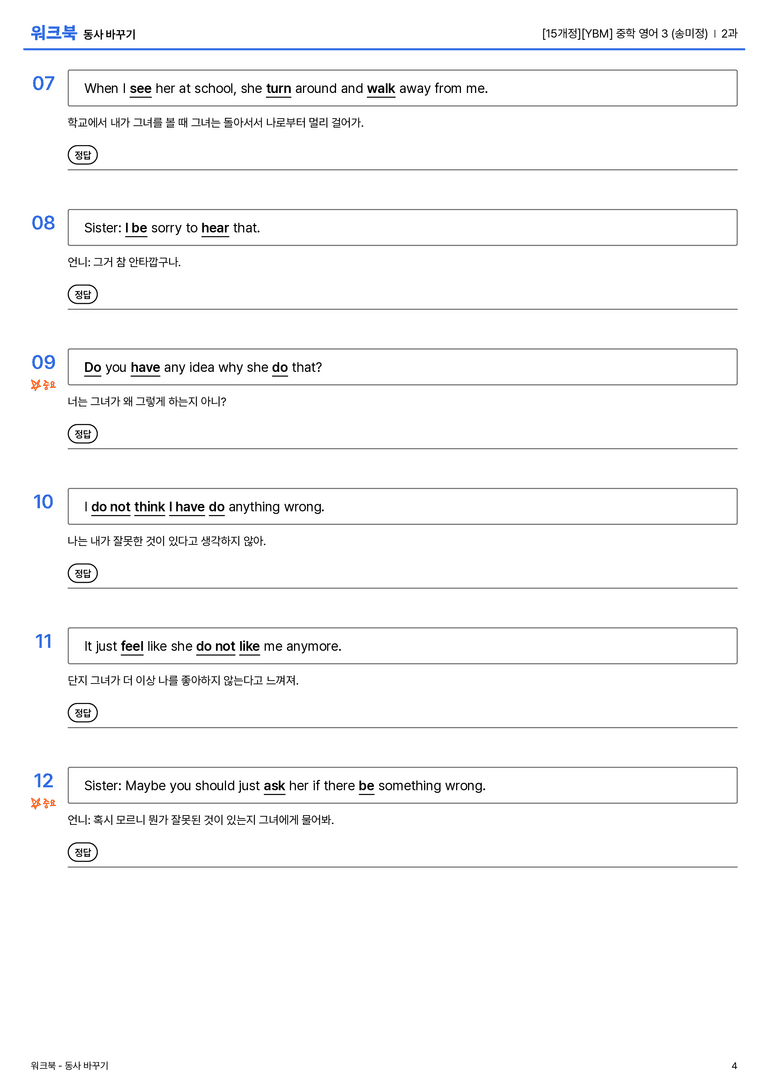 워크북 동사 바꾸기

[15개정][YBM] 중학 영어 3 (송미정) | 2과

07

When I see her at school, she turn around and walk away from me.

학교에서 내가 그녀를 볼 때 그녀는 돌아서서 나로부터 멀리 걸어가.

정답

08

Sister: I be sorry to hear that.

언니: 그거 참 안타깝구나.

정답

09

중요

Do you have any idea why she do that?

너는 그녀가 왜 그렇게 하는지 아니?

정답

10

I do not think I have do anything wrong.

나는 내가 잘못한 것이 있다고 생각하지 않아.

정답

11

It just feel like she do not like me anymore.

단지 그녀가 더 이상 나를 좋아하지 않는다고 느껴져.

정답

12

중요

Sister: Maybe you should just ask her if there be something wrong.

언니: 혹시 모르니 뭔가 잘못된 것이 있는지 그녀에게 물어봐.

정답

워크북 - 동사 바꾸기

4